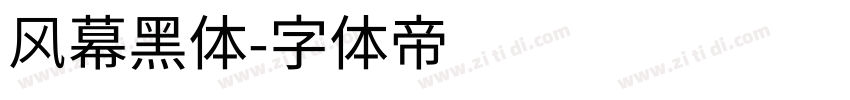 风幕黑体-字体帝

www.zi ti di.com www.zi ti di.com www.zi ti di.com www.zi ti di.com